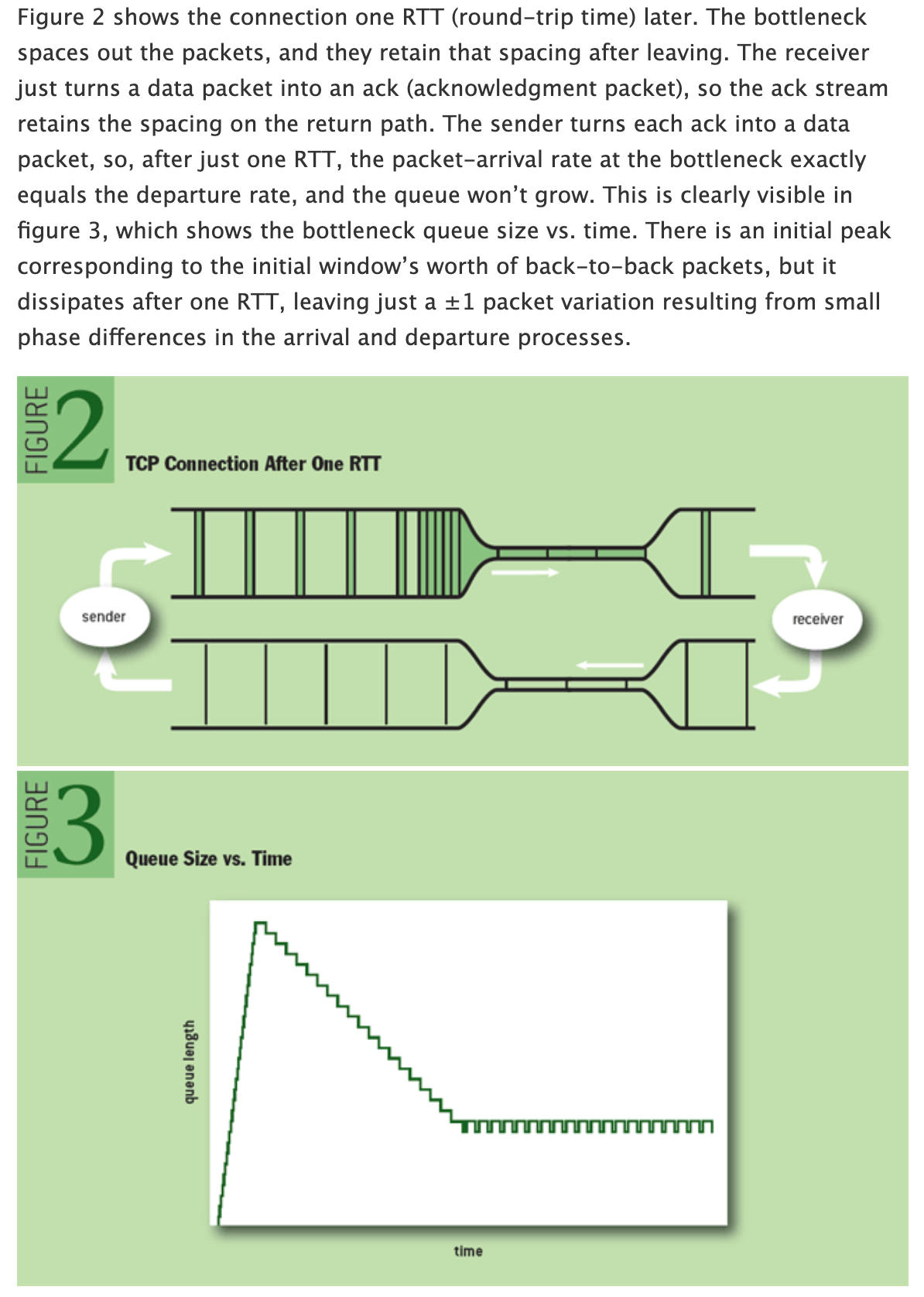 Figure 2 shows the connection one RTT (round-trip time) later. The bottleneck spaces out the packets, and they retain that spacing after leaving. The receiver just turns a data packet into an ack (acknowledgment packet), so the ack stream retains the spacing on the return path. The sender turns each ack into a data packet, so, after just one RTT, the packet-arrival rate at the bottleneck exactly equals the departure rate, and the queue won't grow. This is clearly visible in figure 3, which shows the bottleneck queue size vs. time. There is an initial peak corresponding to the initial window's worth of back-to-back packets, but it dissipates after one RTT, leaving just a ±1 packet variation resulting from small phase differences in the arrival and departure processes.

FIGURE 2

TCP Connection After One RTT

sender

receiver

FIGURE 3

Queue Size vs. Time

queue length

time